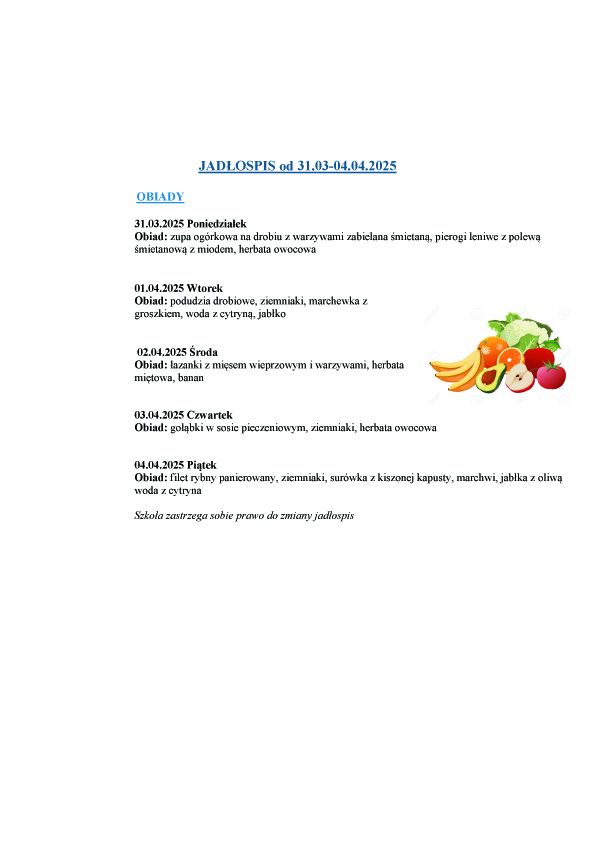 JADŁOSPIS od 31.03-04.04.2025

OBIADY

31.03.2025 Poniedziałek
Obiad: zupa ogórkowa na drobiu z warzywami zabielana śmietaną, pierogi leniwe z polewą śmietanową z miodem, herbata owocowa

01.04.2025 Wtorek
Obiad: podudzia drobiowe, ziemniaki, marchewka z groszkiem, woda z cytryną, jabłko

02.04.2025 Środa
Obiad: łazanki z mięsem wieprzowym i warzywami, herbata miętowa, banan

03.04.2025 Czwartek
Obiad: gołąbki w sosie pieczeniowym, ziemniaki, herbata owocowa

04.04.2025 Piątek
Obiad: filet rybny panierowany, ziemniaki, surówka z kiszonej kapusty, marchwi, jabłka z oliwą woda z cytryna

Szkoła zastrzega sobie prawo do zmiany jadłospis